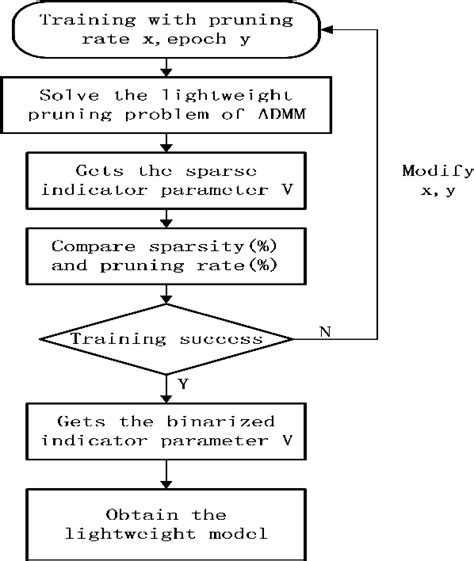 Training with pruning rate x, epoch y

Solve the lightweight pruning problem of ADMM

Gets the sparse indicator parameter V

Compare sparsity(%) and pruning rate(%)

Training success

N

Modify x, y

Y

Gets the binarized indicator parameter V

Obtain the lightweight model